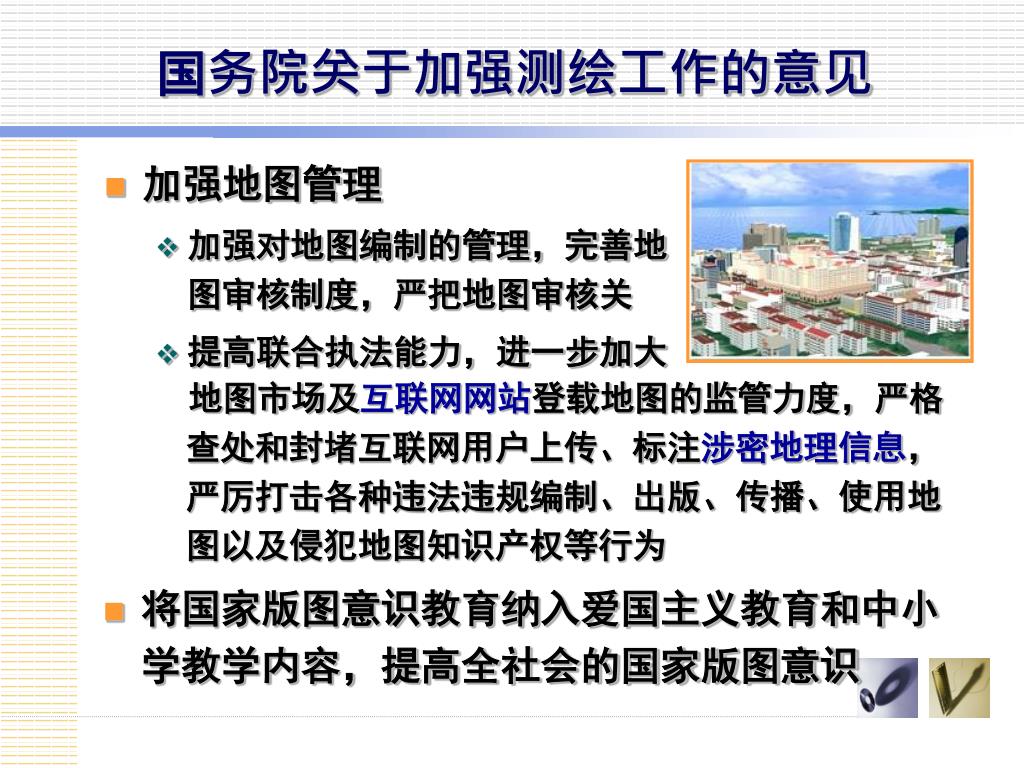 国务院关于加强测绘工作的意见

加强地图管理

加强对地图编制的管理，完善地图审核制度，严把地图审核关

提高联合执法能力，进一步加大地图市场及互联网网站登载地图的监管力度，严格查处和封堵互联网用户上传、标注涉密地理信息，严厉打击各种违法违规编制、出版、传播、使用地图以及侵犯地图知识产权等行为

将国家版图意识教育纳入爱国主义教育和中小学教学内容，提高全社会的国家版图意识